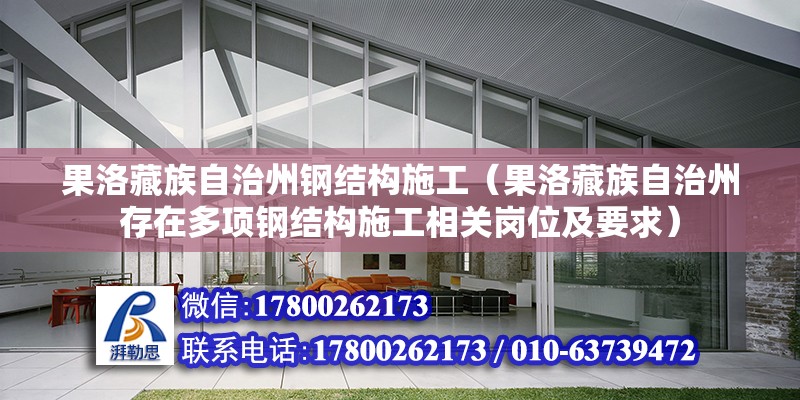 果洛藏族自治州钢结构施工（果洛藏族自治州存在多项钢结构施工相关岗位及要求）

湃勒思

微信:17800262173

联系电话:17800262173 / 010-63739472